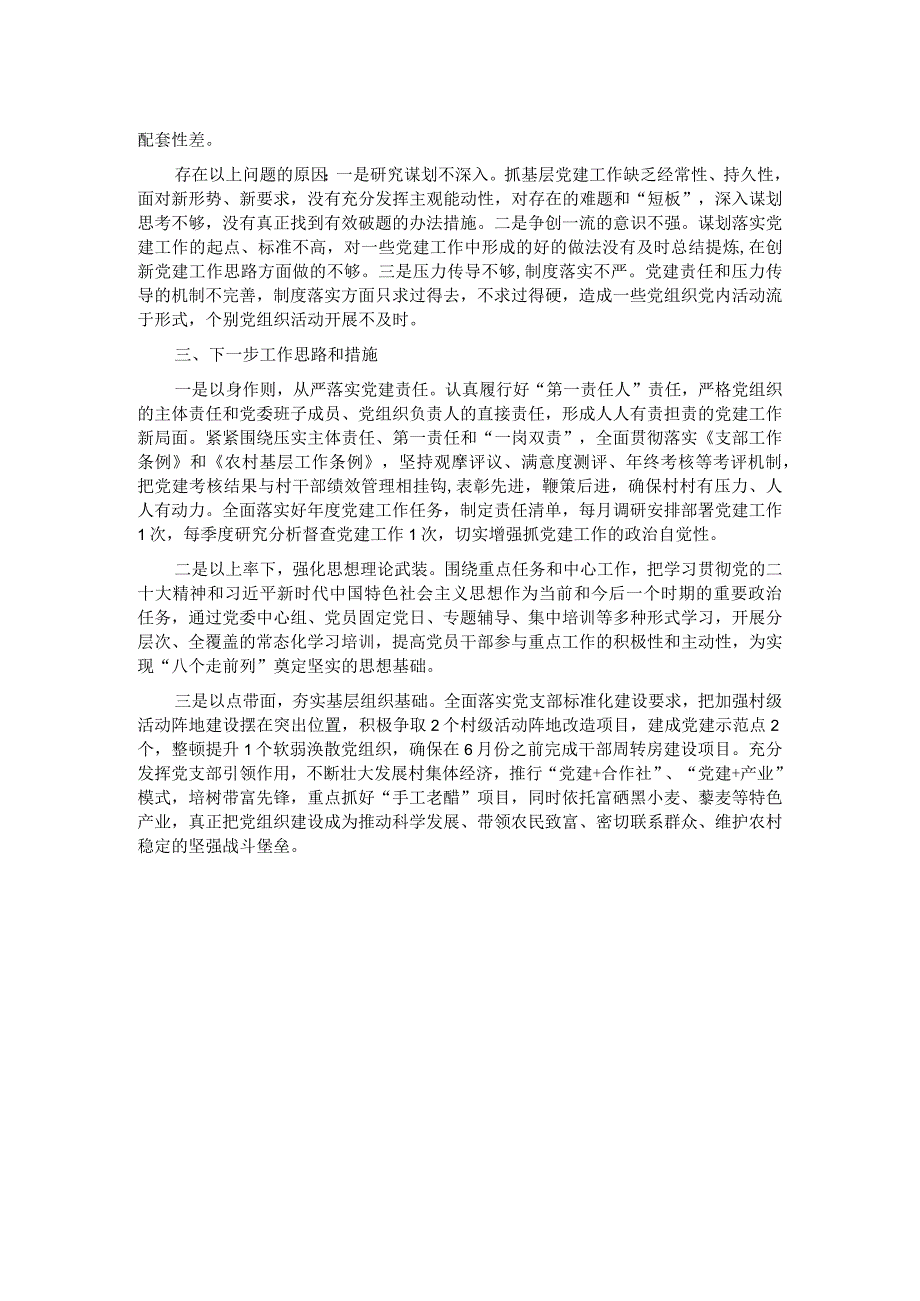 配套性差。

存在以上问题的原因：一是研究谋划不深入。抓基层党建工作缺乏经常性、持久性，面对新形势、新要求，没有充分发挥主观能动性，对存在的难题和“短板”，深入谋划思考不够，没有真正找到有效破题的办法措施。二是争创一流的意识不强。谋划落实党建工作的起点、标准不高，对一些党建工作中形成的好的做法没有及时总结提炼，在创新党建工作思路方面做的不够。三是压力传导不够，制度落实不严。党建责任和压力传导的机制不完善，制度落实方面只求过得去，不求过得硬，造成一些党组织党内活动流于形式，个别党组织活动开展不及时。

三、下一步工作思路和措施

一是以身作则，从严落实党建责任。认真履行好“第一责任人”责任，严格党组织的主体责任和党委班子成员、党组织负责人的直接责任，形成人人有责担责的党建工作新局面。紧紧围绕压实主体责任、第一责任和“一岗双责”，全面贯彻落实《支部工作条例》和《农村基层工作条例》，坚持观摩评议、满意度测评、年终考核等考评机制，把党建考核结果与村干部绩效管理相挂钩，表彰先进，鞭策后进，确保村村有压力、人人有动力。全面落实好年度党建工作任务，制定责任清单，每月调研安排部署党建工作1次，每季度研究分析督查党建工作1次，切实增强抓党建工作的政治自觉性。

二是以上率下，强化思想理论武装。围绕重点任务和中心工作，把学习贯彻党的二十大精神和习近平新时代中国特色社会主义思想作为当前和今后一个时期的重要政治任务，通过党委中心组、党员固定党日、专题辅导、集中培训等多种形式学习，开展分层次、全覆盖的常态化学习培训，提高党员干部参与重点工作的积极性和主动性，为实现“八个走前列”奠定坚实的思想基础。

三是以点带面，夯实基层组织基础。全面落实党支部标准化建设要求，把加强村级活动阵地建设摆在突出位置，积极争取2个村级活动阵地改造项目，建成党建示范点2个，整顿提升1个软弱涣散党组织，确保在6月份之前完成干部周转房建设项目。充分发挥党支部引领作用，不断壮大发展村集体经济，推行“党建+合作社”、“党建+产业”模式，培树带富先锋，重点抓好“手工老醋”项目，同时依托富硒黑小麦、藜麦等特色产业，真正把党组织建设成为推动科学发展、带领农民致富、密切联系群众、维护农村稳定的坚强战斗堡垒。